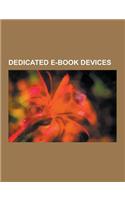 DEDICATED E-BOOK DEVICES